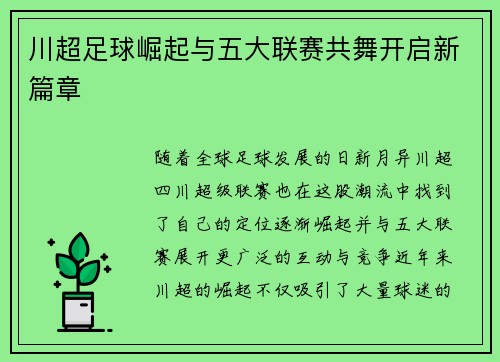 川超足球崛起与五大联赛共舞开启新篇章

随着全球足球发展的日新月异川超四川超级联赛也在这股潮流中找到了自己的定位逐渐崛起并与五大联赛展开更广泛的互动与竞争近年来川超的崛起不仅吸引了大量球迷的